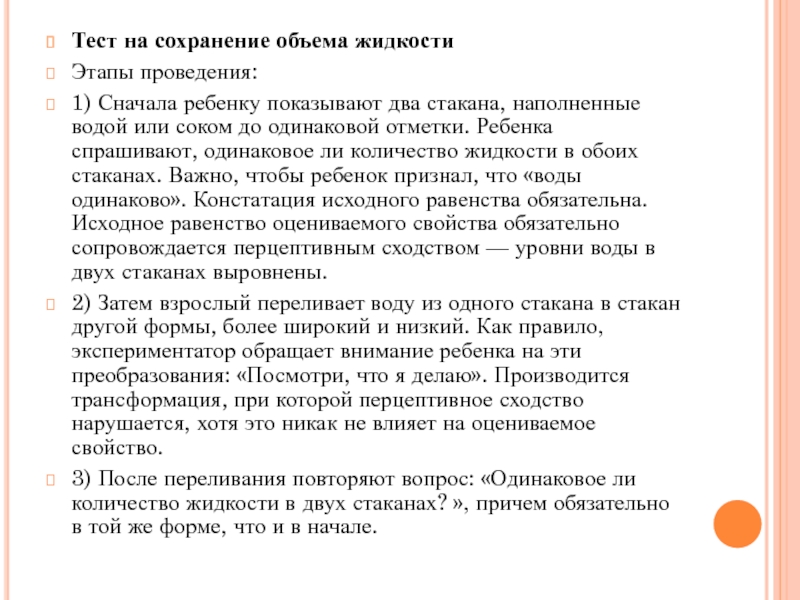 Тест на сохранение объема жидкости

Этапы проведения:

1) Сначала ребенку показывают два стакана, наполненные водой или соком до одинаковой отметки. Ребенка спрашивают, одинаковое ли количество жидкости в обоих стаканах. Важно, чтобы ребенок признал, что «воды одинаково». Констатация исходного равенства обязательна. Исходное равенство оцениваемого свойства обязательно сопровождается перцептивным сходством — уровни воды в двух стаканах выровнены.

2) Затем взрослый переливает воду из одного стакана в стакан другой формы, более широкий и низкий. Как правило, экспериментатор обращает внимание ребенка на эти преобразования: «Посмотри, что я делаю». Производится трансформация, при которой перцептивное сходство нарушается, хотя это никак не влияет на оцениваемое свойство.

3) После переливания повторяют вопрос: «Одинаковое ли количество жидкости в двух стаканах? », причем обязательно в той же форме, что и в начале.